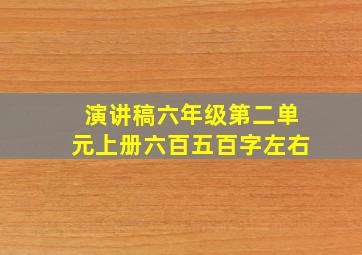 演讲稿六年级第二单元上册六百五百字左右